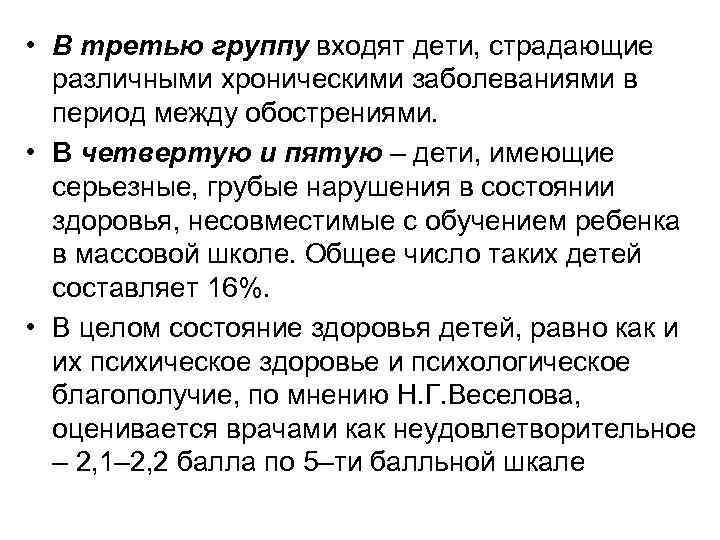 • В третью группу входят дети, страдающие различными хроническими заболеваниями в период между обострениями.

• В четвертую и пятую – дети, имеющие серьезные, грубые нарушения в состоянии здоровья, несовместимые с обучением ребенка в массовой школе. Общее число таких детей составляет 16%.

• В целом состояние здоровья детей, равно как и их психическое здоровье и психологическое благополучие, по мнению Н.Г.Веселова, оценивается врачами как неудовлетворительное – 2,1–2,2 балла по 5–ти балльной шкале